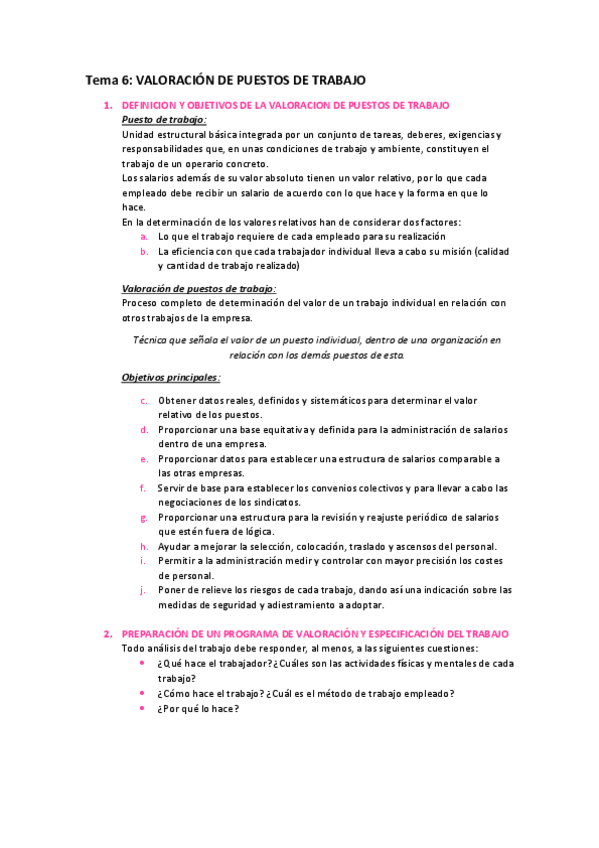 Tema 6: VALORACIÓN DE PUESTOS DE TRABAJO

1. DEFINICION Y OBJETIVOS DE LA VALORACION DE PUESTOS DE TRABAJO

Puesto de trabajo:

Unidad estructural básica integrada por un conjunto de tareas, deberes, exigencias y responsabilidades que, en unas condiciones de trabajo y ambiente, constituyen el trabajo de un operario concreto.

Los salarios además de su valor absoluto tienen un valor relativo, por lo que cada empleado debe recibir un salario de acuerdo con lo que hace y la forma en que lo hace.

En la determinación de los valores relativos han de considerar dos factores:

a. Lo que el trabajo requiere de cada empleado para su realización
b. La eficiencia con que cada trabajador individual lleva a cabo su misión (calidad y cantidad de trabajo realizado)

Valoración de puestos de trabajo:

Proceso completo de determinación del valor de un trabajo individual en relación con otros trabajos de la empresa.

Técnica que señala el valor de un puesto individual, dentro de una organización en relación con los demás puestos de esta.

Objetivos principales:

c. Obtener datos reales, definidos y sistemáticos para determinar el valor relativo de los puestos.
d. Proporcionar una base equitativa y definida para la administración de salarios dentro de una empresa.
e. Proporcionar datos para establecer una estructura de salarios comparable a las otras empresas.
f. Servir de base para establecer los convenios colectivos y para llevar a cabo las negociaciones de los sindicatos.
g. Proporcionar una estructura para la revisión y reajuste periódico de salarios que estén fuera de lógica.
h. Ayudar a mejorar la selección, colocación, traslado y ascensos del personal.
i. Permitir a la administración medir y controlar con mayor precisión los costes de personal.
j. Poner de relieve los riesgos de cada trabajo, dando así una indicación sobre las medidas de seguridad y adiestramiento a adoptar.

2. PREPARACIÓN DE UN PROGRAMA DE VALORACIÓN Y ESPECIFICACIÓN DEL TRABAJO

Todo análisis del trabajo debe responder, al menos, a las siguientes cuestiones:

• ¿Qué hace el trabajador? ¿Cuáles son las actividades físicas y mentales de cada trabajo?
• ¿Cómo hace el trabajo? ¿Cuál es el método de trabajo empleado?
• ¿Por qué lo hace?